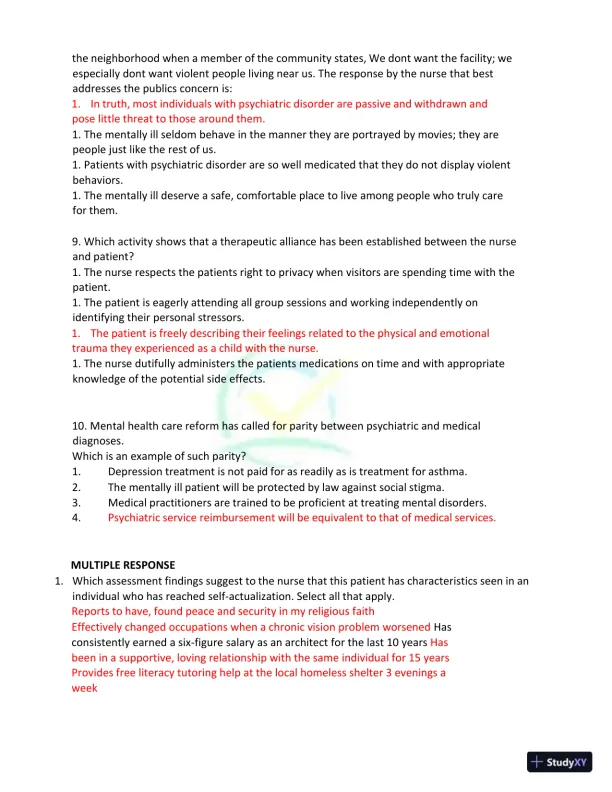 the neighborhood when a member of the community states, We dont want the facility; we especially dont want violent people living near us. The response by the nurse that best addresses the publics concern is:
1. In truth, most individuals with psychiatric disorder are passive and withdrawn and pose little threat to those around them.
1. The mentally ill seldom behave in the manner they are portrayed by movies; they are people just like the rest of us.
1. Patients with psychiatric disorder are so well medicated that they do not display violent behaviors.
1. The mentally ill deserve a safe, comfortable place to live among people who truly care for them.

9. Which activity shows that a therapeutic alliance has been established between the nurse and patient?
1. The nurse respects the patients right to privacy when visitors are spending time with the patient.
1. The patient is eagerly attending all group sessions and working independently on identifying their personal stressors.
1. The patient is freely describing their feelings related to the physical and emotional trauma they experienced as a child with the nurse.
1. The nurse dutifully administers the patients medications on time and with appropriate knowledge of the potential side effects.

10. Mental health care reform has called for parity between psychiatric and medical diagnoses.
Which is an example of such parity?
1. Depression treatment is not paid for as readily as is treatment for asthma.
2. The mentally ill patient will be protected by law against social stigma.
3. Medical practitioners are trained to be proficient at treating mental disorders.
4. Psychiatric service reimbursement will be equivalent to that of medical services.

MULTIPLE RESPONSE
1. Which assessment findings suggest to the nurse that this patient has characteristics seen in an individual who has reached self-actualization. Select all that apply.
Reports to have, found peace and security in my religious faith
Effectively changed occupations when a chronic vision problem worsened Has consistently earned a six-figure salary as an architect for the last 10 years Has been in a supportive, loving relationship with the same individual for 15 years
Provides free literacy tutoring help at the local homeless shelter 3 evenings a week

StudyXY